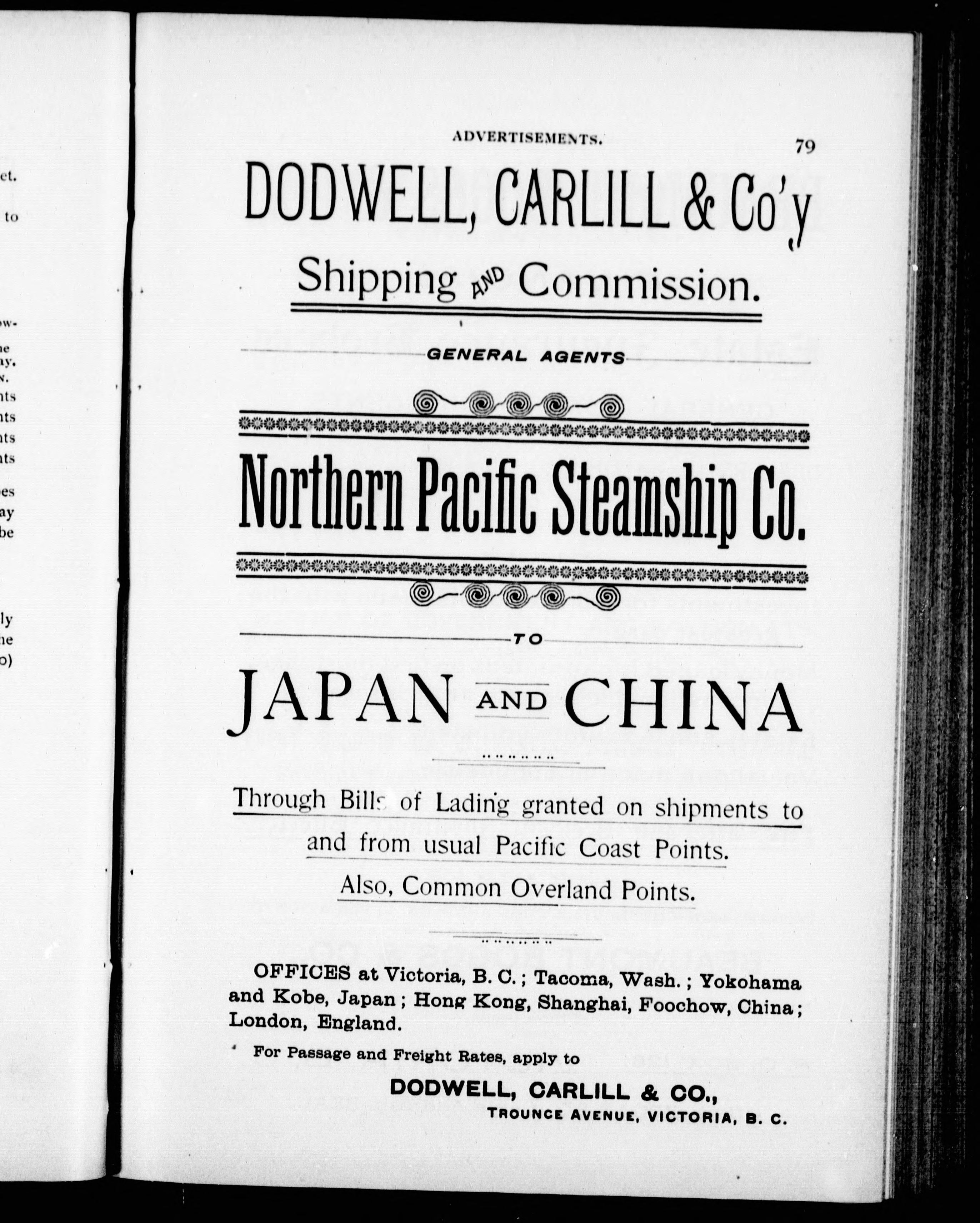 ADVERTISEMENTS. 79

DODWELL, CARLILL & Co'y

Shipping AND Commission.

GENERAL AGENTS

Northern Pacific Steamship Co.

TO

JAPAN AND CHINA

Through Bills of Lading granted on shipments to and from usual Pacific Coast Points.

Also, Common Overland Points.

OFFICES at Victoria, B. C.; Tacoma, Wash.; Yokohama and Kobe, Japan; Hong Kong, Shanghai, Foochow, China; London, England.

For Passage and Freight Rates, apply to

DODWELL, CARLILL & CO., TROUNCE AVENUE, VICTORIA, B. C.